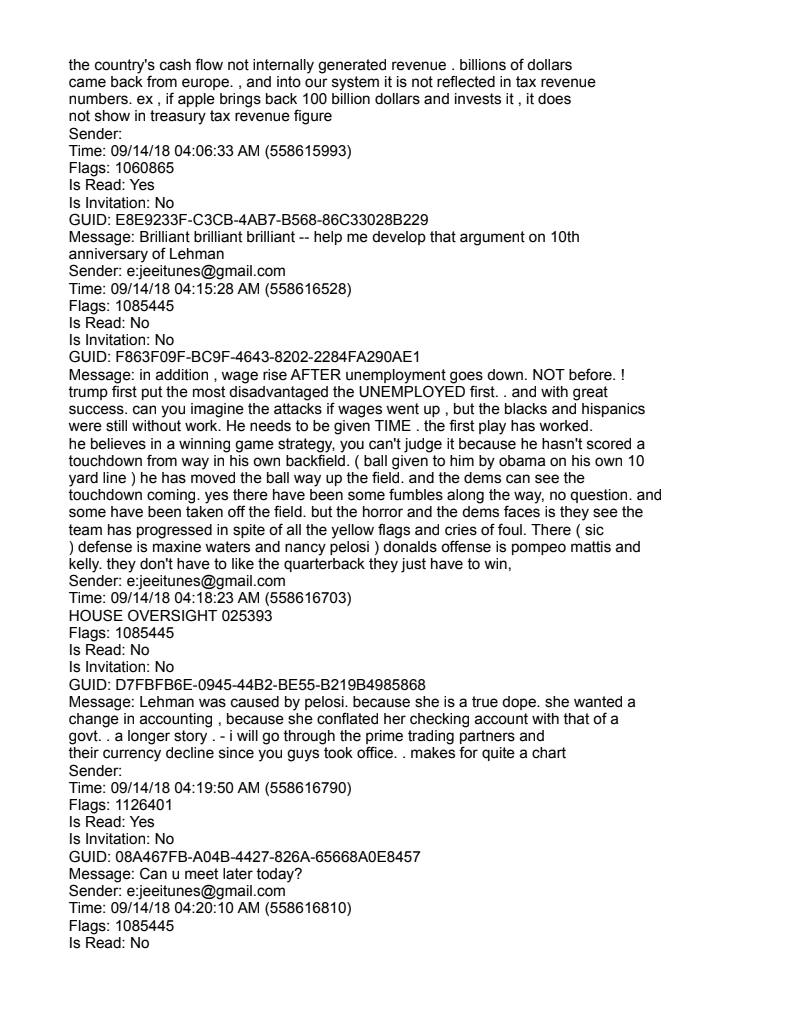 the country's cash flow not internally generated revenue . billions of dollars came back from europe. , and into our system it is not reflected in tax revenue numbers. ex , if apple brings back 100 billion dollars and invests it , it does not show in treasury tax revenue figure
Sender:
Time: 09/14/18 04:06:33 AM (558615993)
Flags: 1060865
Is Read: Yes
Is Invitation: No
GUID: E8E9233F-C3CB-4AB7-B568-86C33028B229
Message: Brilliant brilliant brilliant -- help me develop that argument on 10th anniversary of Lehman
Sender: e:jeeitunes@gmail.com
Time: 09/14/18 04:15:28 AM (558616528)
Flags: 1085445
Is Read: No
Is Invitation: No
GUID: F863F09F-BC9F-4643-8202-2284FA290AE1
Message: in addition , wage rise AFTER unemployment goes down. NOT before. ! trump first put the most disadvantaged the UNEMPLOYED first. . and with great success. can you imagine the attacks if wages went up , but the blacks and hispanics were still without work. He needs to be given TIME . the first play has worked.
he believes in a winning game strategy, you can't judge it because he hasn't scored a touchdown from way in his own backfield. ( ball given to him by obama on his own 10 yard line ) he has moved the ball way up the field. and the dems can see the touchdown coming. yes there have been some fumbles along the way, no question. and some have been taken off the field. but the horror and the dems faces is they see the team has progressed in spite of all the yellow flags and cries of foul. There ( sic ) defense is maxine waters and nancy pelosi ) donalds offense is pompeo mattis and kelly. they don't have to like the quarterback they just have to win,
Sender: e:jeeitunes@gmail.com
Time: 09/14/18 04:18:23 AM (558616703)
HOUSE OVERSIGHT 025393
Flags: 1085445
Is Read: No
Is Invitation: No
GUID: D7FBFB6E-0945-44B2-BE55-B219B4985868
Message: Lehman was caused by pelosi. because she is a true dope. she wanted a change in accounting , because she conflated her checking account with that of a govt. . a longer story . - i will go through the prime trading partners and their currency decline since you guys took office. . makes for quite a chart
Sender:
Time: 09/14/18 04:19:50 AM (558616790)
Flags: 1126401
Is Read: Yes
Is Invitation: No
GUID: 08A467FB-A04B-4427-826A-65668A0E8457
Message: Can u meet later today?
Sender: e:jeeitunes@gmail.com
Time: 09/14/18 04:20:10 AM (558616810)
Flags: 1085445
Is Read: No